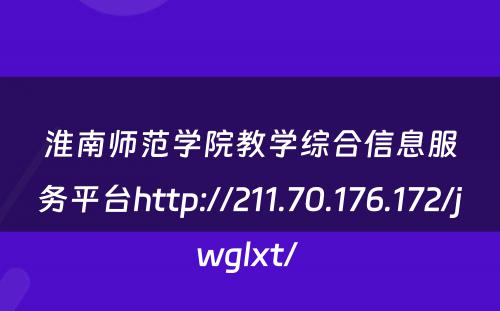 淮南师范学院教学综合信息服务平台http://211.70.176.172/jwglxt/